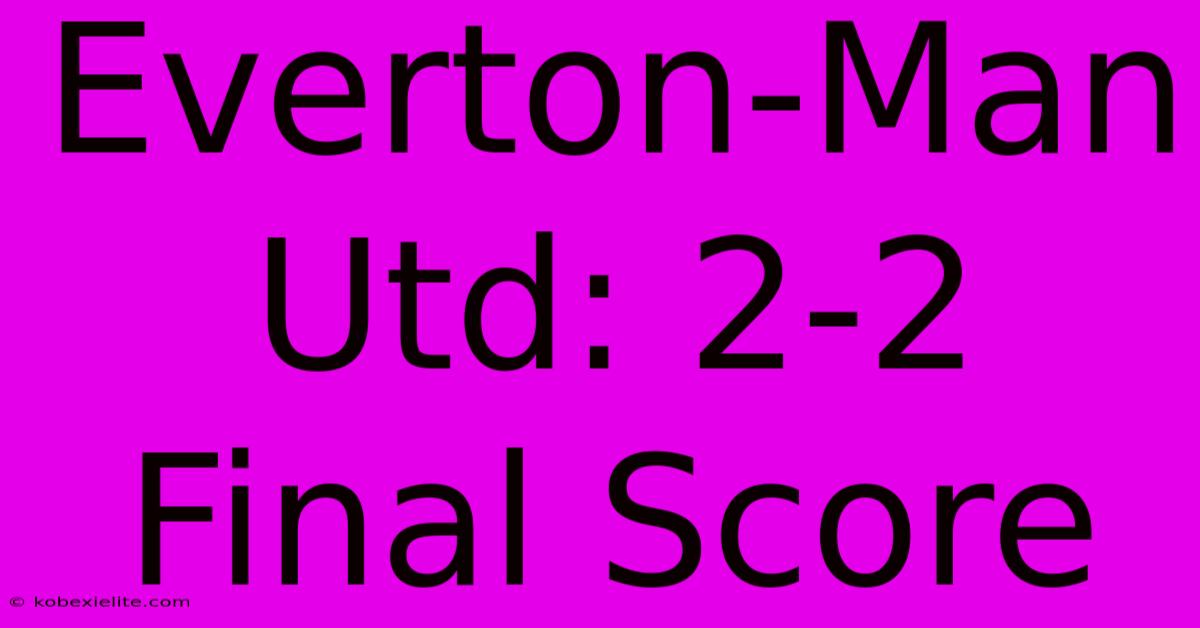 Everton-Man Utd: 2-2 Final Score

© kobexielite.com